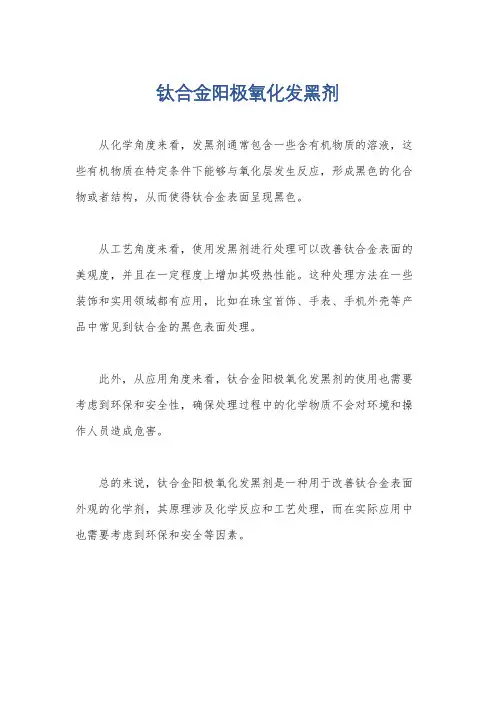 钛合金阳极氧化发黑剂

从化学角度来看，发黑剂通常包含一些含有机物质的溶液，这些有机物质在特定条件下能够与氧化层发生反应，形成黑色的化合物或者结构，从而使得钛合金表面呈现黑色。

从工艺角度来看，使用发黑剂进行处理可以改善钛合金表面的美观度，并且在一定程度上增加其吸热性能。这种处理方法在一些装饰和实用领域都有应用，比如在珠宝首饰、手表、手机外壳等产品中常见到钛合金的黑色表面处理。

此外，从应用角度来看，钛合金阳极氧化发黑剂的使用也需要考虑到环保和安全性，确保处理过程中的化学物质不会对环境和操作人员造成危害。

总的来说，钛合金阳极氧化发黑剂是一种用于改善钛合金表面外观的化学剂，其原理涉及化学反应和工艺处理，而在实际应用中也需要考虑到环保和安全等因素。